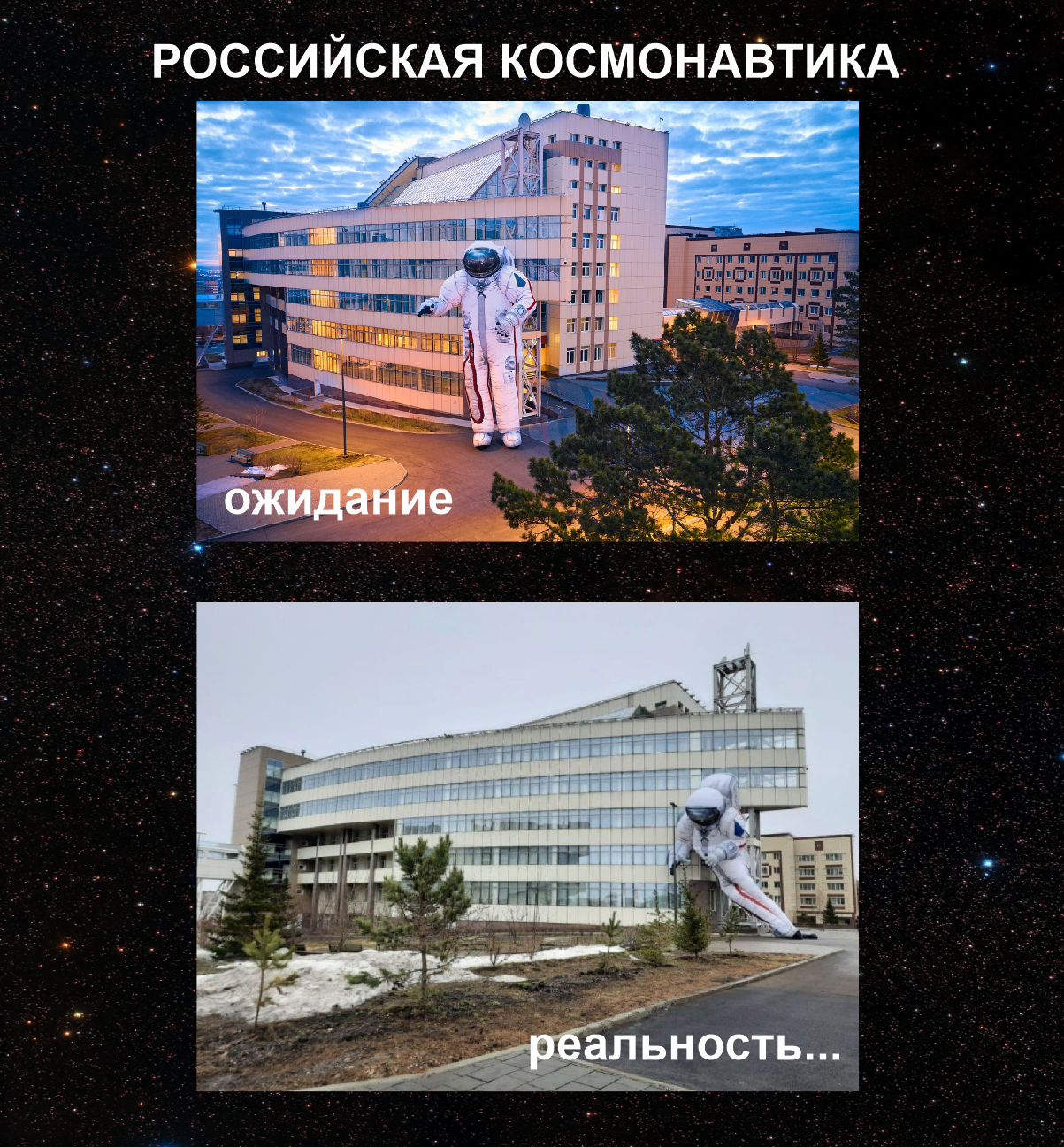 РОССИЙСКАЯ КОСМОНАВТИКА

ожидание

реальность...